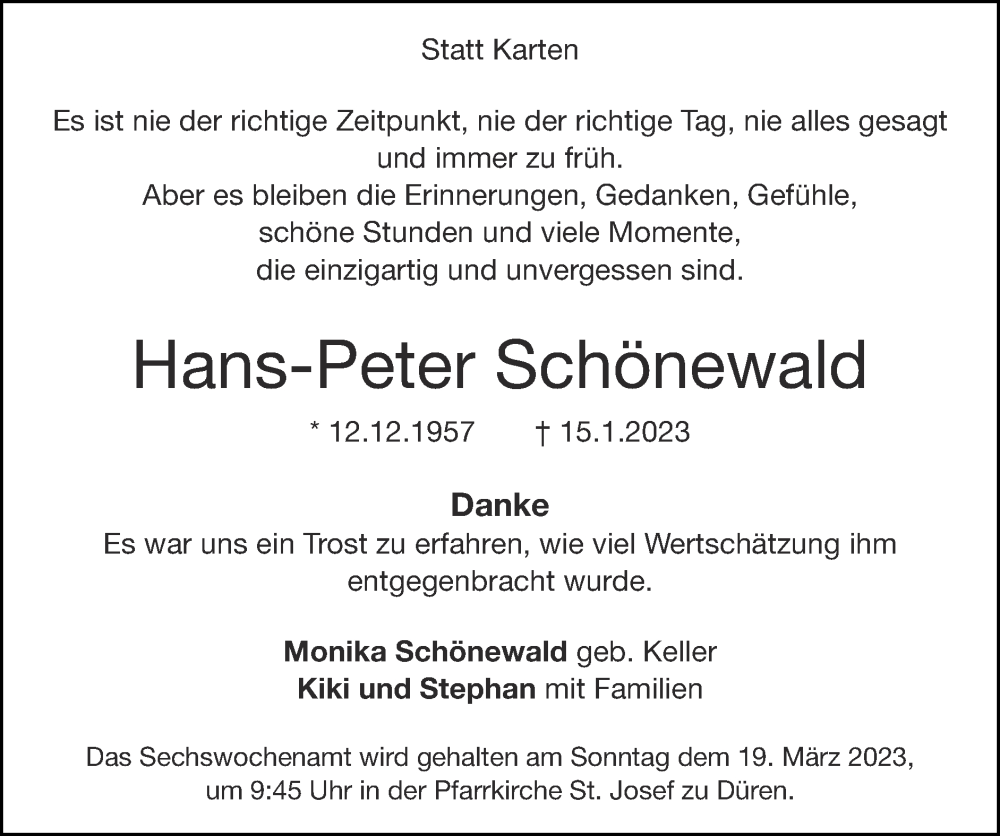 Statt Karten

Es ist nie der richtige Zeitpunkt, nie der richtige Tag, nie alles gesagt und immer zu früh.
Aber es bleiben die Erinnerungen, Gedanken, Gefühle, schöne Stunden und viele Momente, die einzigartig und unvergessen sind.

Hans-Peter Schönewald

* 12.12.1957 † 15.1.2023

Danke
Es war uns ein Trost zu erfahren, wie viel Wertschätzung ihm entgegenbracht wurde.

Monika Schönewald geb. Keller
Kiki und Stephan mit Familien

Das Sechswochenamt wird gehalten am Sonntag dem 19. März 2023, um 9:45 Uhr in der Pfarrkirche St. Josef zu Düren.